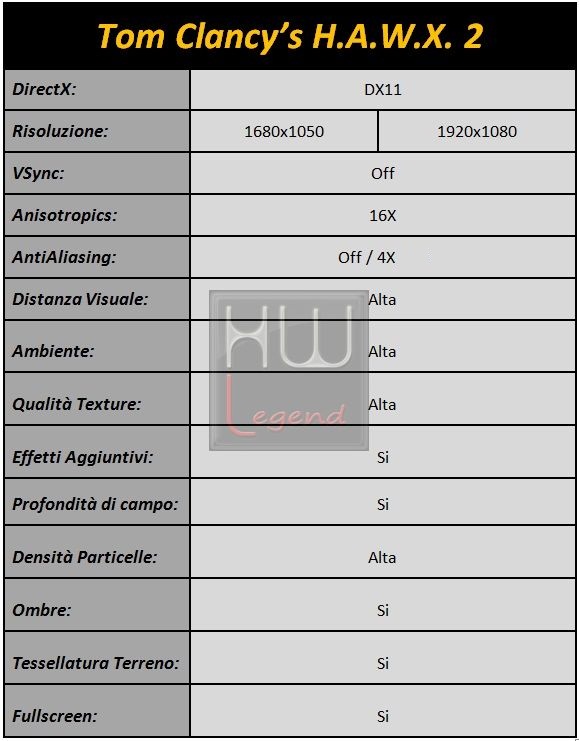 Tom Clancy's H.A.W.X. 2

| DirectX: | DX11 | |
|---|---|---|
| Risoluzione: | 1680x1050 | 1920x1080 |
| VSync: | Off | |
| Anisotropics: | 16X | |
| AntiAliasing: | Off / 4X | |
| Distanza Visuale: | Alta | |
| Ambiente: | Alta | |
| Qualità Texture: | Alta | |
| Effetti Aggiuntivi: | Si | |
| Profondità di campo: | Si | |
| Densità Particelle: | Alta | |
| Ombre: | Si | |
| Tessellatura Terreno: | Si | |
| Fullscreen: | Si | |

HW Legend